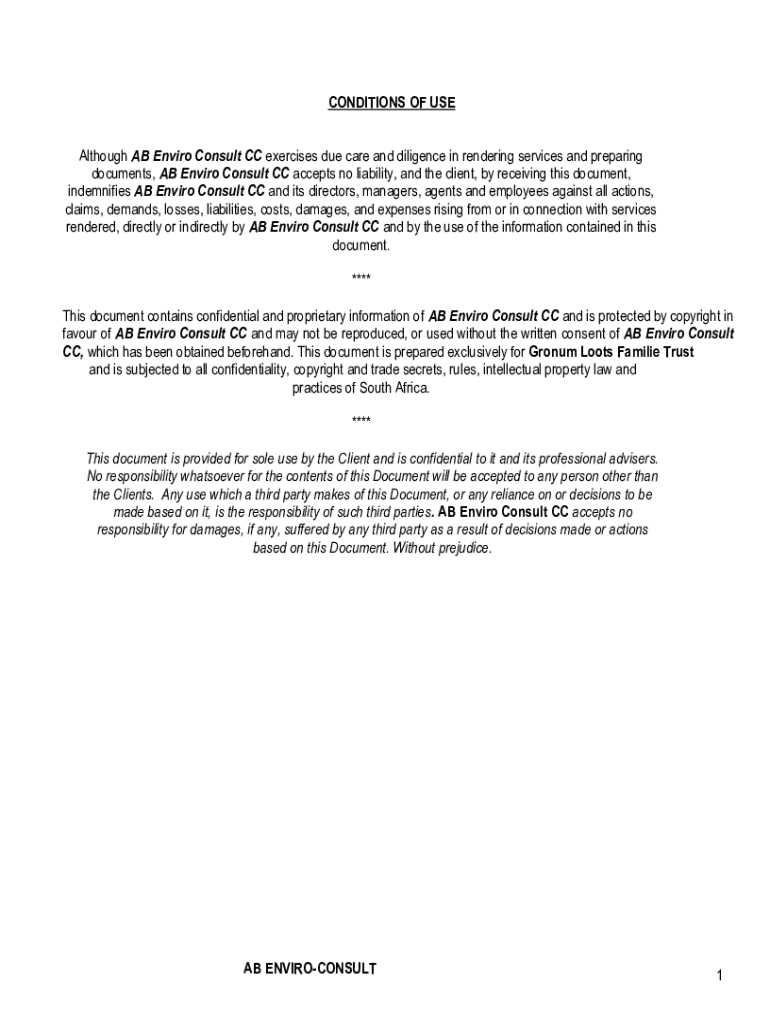 CONDITIONS OF USE

Although AB Enviro Consult CC exercises due care and diligence in rendering services and preparing documents, AB Enviro Consult CC accepts no liability, and the client, by receiving this document, indemnifies AB Enviro Consult CC and its directors, managers, agents and employees against all actions, claims, demands, losses, liabilities, costs, damages, and expenses rising from or in connection with services rendered, directly or indirectly by AB Enviro Consult CC and by the use of the information contained in this document.

****

This document contains confidential and proprietary information of AB Enviro Consult CC and is protected by copyright in favour of AB Enviro Consult CC and may not be reproduced, or used without the written consent of AB Enviro Consult CC, which has been obtained beforehand. This document is prepared exclusively for Gronum Loots Familie Trust and is subjected to all confidentiality, copyright and trade secrets, rules, intellectual property law and practices of South Africa.

****

This document is provided for sole use by the Client and is confidential to it and its professional advisers. No responsibility whatsoever for the contents of this Document will be accepted to any person other than the Clients. Any use which a third party makes of this Document, or any reliance on or decisions to be made based on it, is the responsibility of such third parties. AB Enviro Consult CC accepts no responsibility for damages, if any, suffered by any third party as a result of decisions made or actions based on this Document. Without prejudice.

AB ENVIRO-CONSULT

1